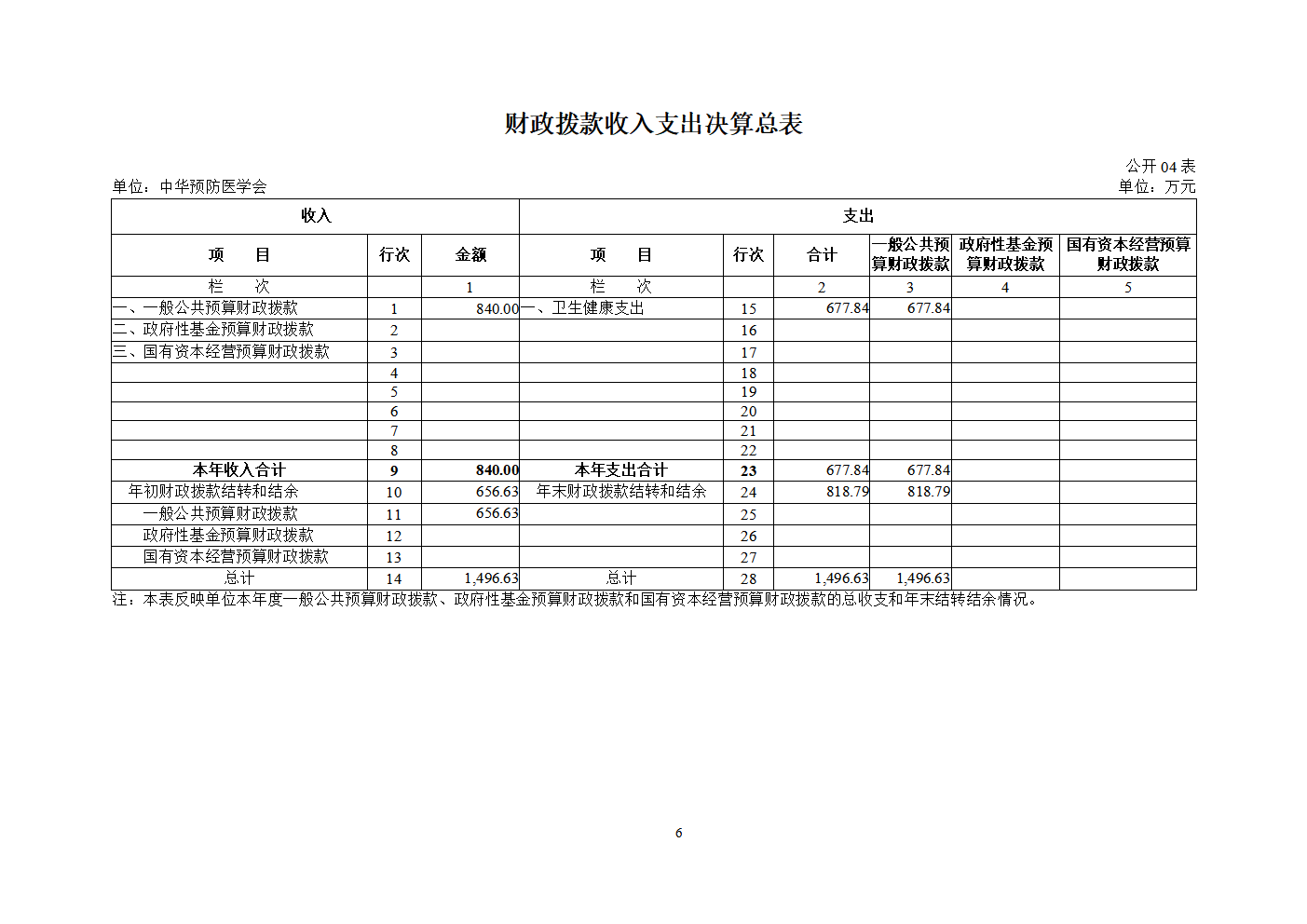 财政拨款收入支出决算总表

公开04表

单位：中华预防医学会

单位：万元

| 收入 |  |  | 支出 |  |  |  |  |  |
|---|---|---|---|---|---|---|---|---|
| 项 目 | 行次 | 金额 | 项 目 | 行次 | 合计 | 一般公共预算财政拨款 | 政府性基金预算财政拨款 | 国有资本经营预算财政拨款 |
| 栏 次 |  | 1 | 栏 次 |  | 2 | 3 | 4 | 5 |
| 一、一般公共预算财政拨款 | 1 | 840.00 | 一、卫生健康支出 | 15 | 677.84 | 677.84 |  |  |
| 二、政府性基金预算财政拨款 | 2 |  |  | 16 |  |  |  |  |
| 三、国有资本经营预算财政拨款 | 3 |  |  | 17 |  |  |  |  |
|  | 4 |  |  | 18 |  |  |  |  |
|  | 5 |  |  | 19 |  |  |  |  |
|  | 6 |  |  | 20 |  |  |  |  |
|  | 7 |  |  | 21 |  |  |  |  |
|  | 8 |  |  | 22 |  |  |  |  |
| 本年收入合计 | 9 | 840.00 | 本年支出合计 | 23 | 677.84 | 677.84 |  |  |
| 年初财政拨款结转和结余 | 10 | 656.63 | 年末财政拨款结转和结余 | 24 | 818.79 | 818.79 |  |  |
| 一般公共预算财政拨款 | 11 | 656.63 |  | 25 |  |  |  |  |
| 政府性基金预算财政拨款 | 12 |  |  | 26 |  |  |  |  |
| 国有资本经营预算财政拨款 | 13 |  |  | 27 |  |  |  |  |
| 总计 | 14 | 1,496.63 | 总计 | 28 | 1,496.63 | 1,496.63 |  |  |

注：本表反映单位本年度一般公共预算财政拨款、政府性基金预算财政拨款和国有资本经营预算财政拨款的总收支和年末结转结余情况。

6